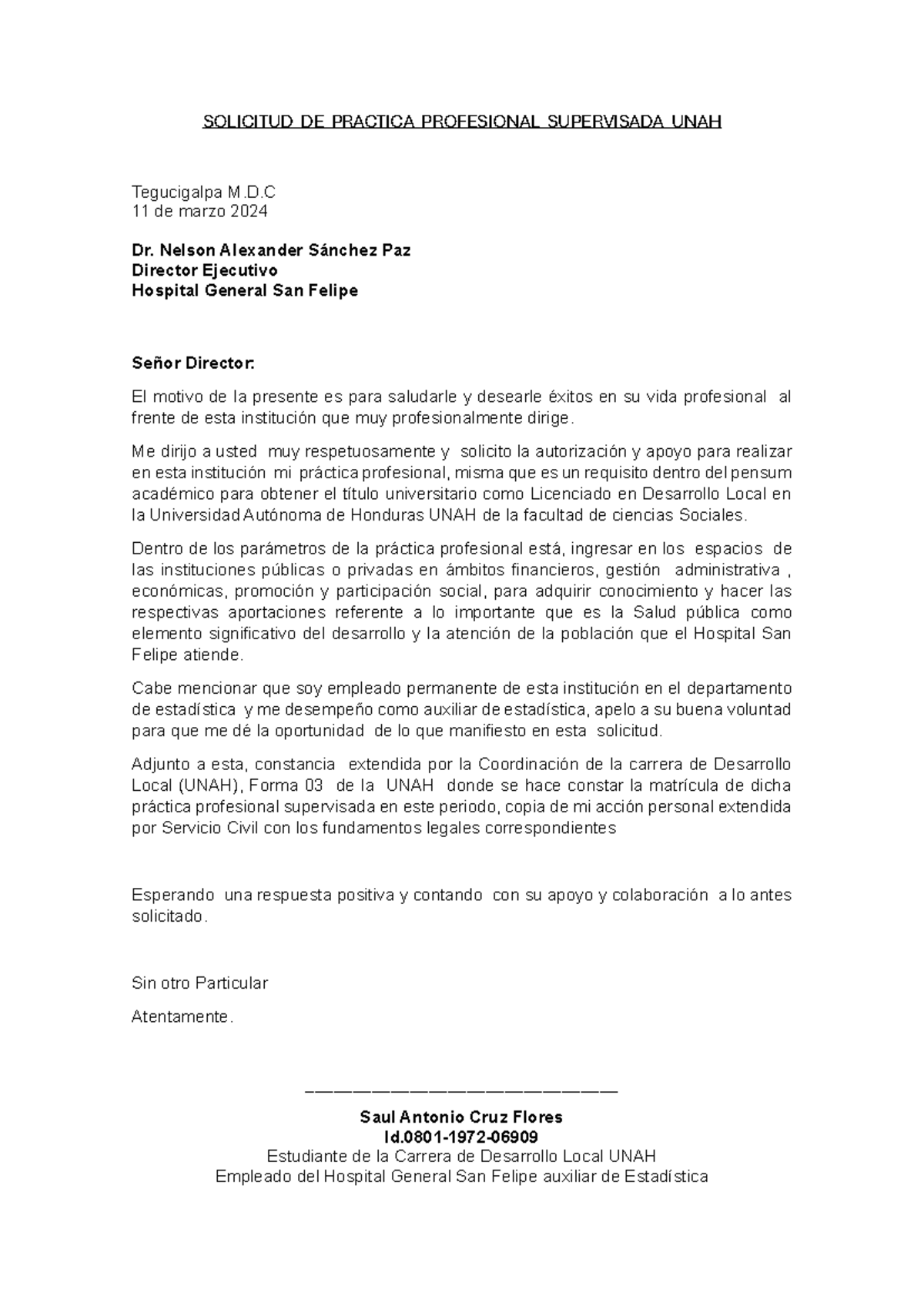 SOLICITUD DE PRACTICA PROFESIONAL SUPERVISADA UNAH

Tegucigalpa M.D.C
11 de marzo 2024

Dr. Nelson Alexander Sánchez Paz
Director Ejecutivo
Hospital General San Felipe

Señor Director:

El motivo de la presente es para saludarle y desearle éxitos en su vida profesional al frente de esta institución que muy profesionalmente dirige.

Me dirijo a usted muy respetuosamente y solicito la autorización y apoyo para realizar en esta institución mi práctica profesional, misma que es un requisito dentro del pensum académico para obtener el título universitario como Licenciado en Desarrollo Local en la Universidad Autónoma de Honduras UNAH de la facultad de ciencias Sociales.

Dentro de los parámetros de la práctica profesional está, ingresar en los espacios de las instituciones públicas o privadas en ámbitos financieros, gestión administrativa , económicas, promoción y participación social, para adquirir conocimiento y hacer las respectivas aportaciones referente a lo importante que es la Salud pública como elemento significativo del desarrollo y la atención de la población que el Hospital San Felipe atiende.

Cabe mencionar que soy empleado permanente de esta institución en el departamento de estadística y me desempeño como auxiliar de estadística, apelo a su buena voluntad para que me dé la oportunidad de lo que manifiesto en esta solicitud.

Adjunto a esta, constancia extendida por la Coordinación de la carrera de Desarrollo Local (UNAH), Forma 03 de la UNAH donde se hace constar la matrícula de dicha práctica profesional supervisada en este periodo, copia de mi acción personal extendida por Servicio Civil con los fundamentos legales correspondientes

Esperando una respuesta positiva y contando con su apoyo y colaboración a lo antes solicitado.

Sin otro Particular

Atentamente.

Saul Antonio Cruz Flores
Id.0801-1972-06909
Estudiante de la Carrera de Desarrollo Local UNAH
Empleado del Hospital General San Felipe auxiliar de Estadística